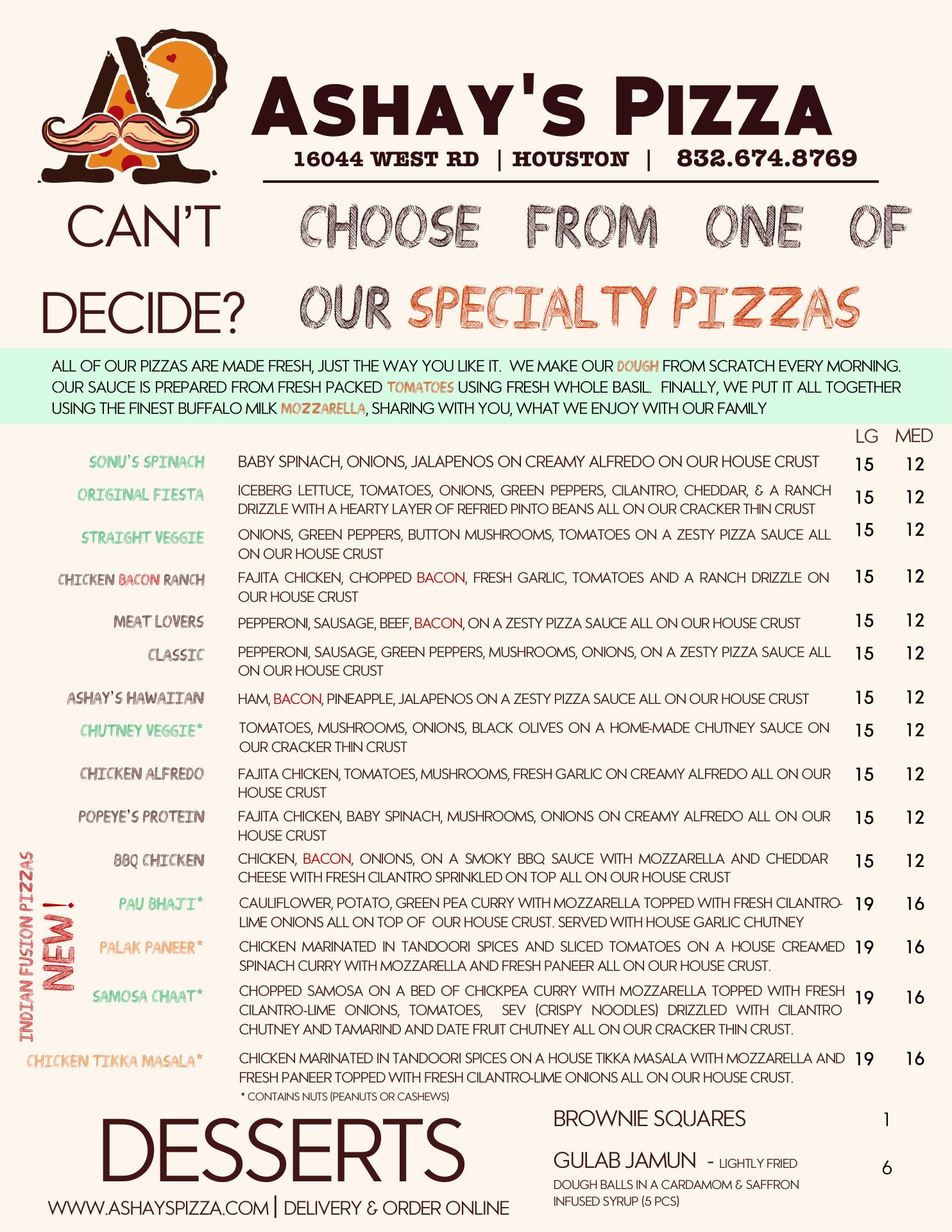 ASHAY'S PIZZA
16044 WEST RD | HOUSTON | 832.674.8769

CAN'T DECIDE? CHOOSE FROM ONE OF OUR SPECIALTY PIZZAS

ALL OF OUR PIZZAS ARE MADE FRESH, JUST THE WAY YOU LIKE IT. WE MAKE OUR DOUGH FROM SCRATCH EVERY MORNING. OUR SAUCE IS PREPARED FROM FRESH PACKED TOMATOES USING FRESH WHOLE BASIL. FINALLY, WE PUT IT ALL TOGETHER USING THE FINEST BUFFALO MILK MOZZARELLA, SHARING WITH YOU, WHAT WE ENJOY WITH OUR FAMILY

| | | LG | MED |
|---|---|---|---|
| SONU'S SPINACH | BABY SPINACH, ONIONS, JALAPENOS ON CREAMY ALFREDO ON OUR HOUSE CRUST | 15 | 12 |
| ORIGINAL FIESTA | ICEBERG LETTUCE, TOMATOES, ONIONS, GREEN PEPPERS, CILANTRO, CHEDDAR, & A RANCH DRIZZLE WITH A HEARTY LAYER OF REFRIED PINTO BEANS ALL ON OUR CRACKER THIN CRUST | 15 | 12 |
| STRAIGHT VEGGIE | ONIONS, GREEN PEPPERS, BUTTON MUSHROOMS, TOMATOES ON A ZESTY PIZZA SAUCE ALL ON OUR HOUSE CRUST | 15 | 12 |
| CHICKEN BACON RANCH | FAJITA CHICKEN, CHOPPED BACON, FRESH GARLIC, TOMATOES AND A RANCH DRIZZLE ON OUR HOUSE CRUST | 15 | 12 |
| MEAT LOVERS | PEPPERONI, SAUSAGE, BEEF, BACON, ON A ZESTY PIZZA SAUCE ALL ON OUR HOUSE CRUST | 15 | 12 |
| CLASSIC | PEPPERONI, SAUSAGE, GREEN PEPPERS, MUSHROOMS, ONIONS, ON A ZESTY PIZZA SAUCE ALL ON OUR HOUSE CRUST | 15 | 12 |
| ASHAY'S HAWAIIAN | HAM, BACON, PINEAPPLE, JALAPENOS ON A ZESTY PIZZA SAUCE ALL ON OUR HOUSE CRUST | 15 | 12 |
| CHUTNEY VEGGIE* | TOMATOES, MUSHROOMS, ONIONS, BLACK OLIVES ON A HOME-MADE CHUTNEY SAUCE ON OUR CRACKER THIN CRUST | 15 | 12 |
| CHICKEN ALFREDO | FAJITA CHICKEN, TOMATOES, MUSHROOMS, FRESH GARLIC ON CREAMY ALFREDO ALL ON OUR HOUSE CRUST | 15 | 12 |
| POPEYE'S PROTEIN | FAJITA CHICKEN, BABY SPINACH, MUSHROOMS, ONIONS ON CREAMY ALFREDO ALL ON OUR HOUSE CRUST | 15 | 12 |
| BBQ CHICKEN | CHICKEN, BACON, ONIONS, ON A SMOKY BBQ SAUCE WITH MOZZARELLA AND CHEDDAR CHEESE WITH FRESH CILANTRO SPRINKLED ON TOP ALL ON OUR HOUSE CRUST | 15 | 12 |
| PAU BHAJI* | CAULIFLOWER, POTATO, GREEN PEA CURRY WITH MOZZARELLA TOPPED WITH FRESH CILANTRO-LIME ONIONS ALL ON TOP OF OUR HOUSE CRUST. SERVED WITH HOUSE GARLIC CHUTNEY | 19 | 16 |
| PALAK PANEER* | CHICKEN MARINATED IN TANDOORI SPICES AND SLICED TOMATOES ON A HOUSE CREAMED SPINACH CURRY WITH MOZZARELLA AND FRESH PANEER ALL ON OUR HOUSE CRUST. | 19 | 16 |
| SAMOSA CHAAT* | CHOPPED SAMOSA ON A BED OF CHICKPEA CURRY WITH MOZZARELLA TOPPED WITH FRESH CILANTRO-LIME ONIONS, TOMATOES, SEV (CRISPY NOODLES) DRIZZLED WITH CILANTRO CHUTNEY AND TAMARIND AND DATE FRUIT CHUTNEY ALL ON OUR CRACKER THIN CRUST. | 19 | 16 |
| CHICKEN TIKKA MASALA* | CHICKEN MARINATED IN TANDOORI SPICES ON A HOUSE TIKKA MASALA WITH MOZZARELLA AND FRESH PANEER TOPPED WITH FRESH CILANTRO-LIME ONIONS ALL ON OUR HOUSE CRUST. | 19 | 16 |

INDIAN FUSION PIZZAS NEW!

* CONTAINS NUTS (PEANUTS OR CASHEWS)

DESSERTS

BROWNIE SQUARES 1

GULAB JAMUN - LIGHTLY FRIED DOUGH BALLS IN A CARDAMOM & SAFFRON INFUSED SYRUP (5 PCS) 6

WWW.ASHAYSPIZZA.COM | DELIVERY & ORDER ONLINE